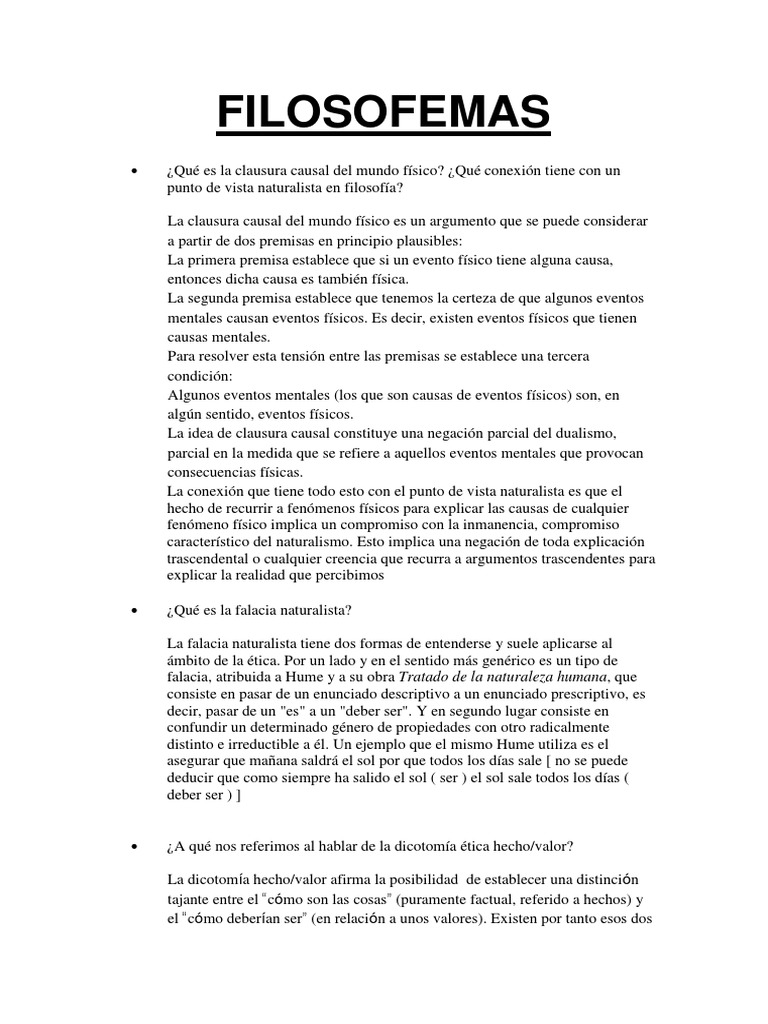 FILOSOFEMAS

• ¿Qué es la clausura causal del mundo físico? ¿Qué conexión tiene con un punto de vista naturalista en filosofía?

La clausura causal del mundo físico es un argumento que se puede considerar a partir de dos premisas en principio plausibles:
La primera premisa establece que si un evento físico tiene alguna causa, entonces dicha causa es también física.
La segunda premisa establece que tenemos la certeza de que algunos eventos mentales causan eventos físicos. Es decir, existen eventos físicos que tienen causas mentales.
Para resolver esta tensión entre las premisas se establece una tercera condición:
Algunos eventos mentales (los que son causas de eventos físicos) son, en algún sentido, eventos físicos.
La idea de clausura causal constituye una negación parcial del dualismo, parcial en la medida que se refiere a aquellos eventos mentales que provocan consecuencias físicas.
La conexión que tiene todo esto con el punto de vista naturalista es que el hecho de recurrir a fenómenos físicos para explicar las causas de cualquier fenómeno físico implica un compromiso con la inmanencia, compromiso característico del naturalismo. Esto implica una negación de toda explicación trascendental o cualquier creencia que recurra a argumentos trascendentes para explicar la realidad que percibimos

• ¿Qué es la falacia naturalista?

La falacia naturalista tiene dos formas de entenderse y suele aplicarse al ámbito de la ética. Por un lado y en el sentido más genérico es un tipo de falacia, atribuida a Hume y a su obra Tratado de la naturaleza humana, que consiste en pasar de un enunciado descriptivo a un enunciado prescriptivo, es decir, pasar de un "es" a un "deber ser". Y en segundo lugar consiste en confundir un determinado género de propiedades con otro radicalmente distinto e irreductible a él. Un ejemplo que el mismo Hume utiliza es el asegurar que mañana saldrá el sol por que todos los días sale [ no se puede deducir que como siempre ha salido el sol ( ser ) el sol sale todos los días ( deber ser ) ]

• ¿A qué nos referimos al hablar de la dicotomía ética hecho/valor?

La dicotomía hecho/valor afirma la posibilidad de establecer una distinción tajante entre el "cómo son las cosas" (puramente factual, referido a hechos) y el "cómo deberían ser" (en relación a unos valores). Existen por tanto esos dos